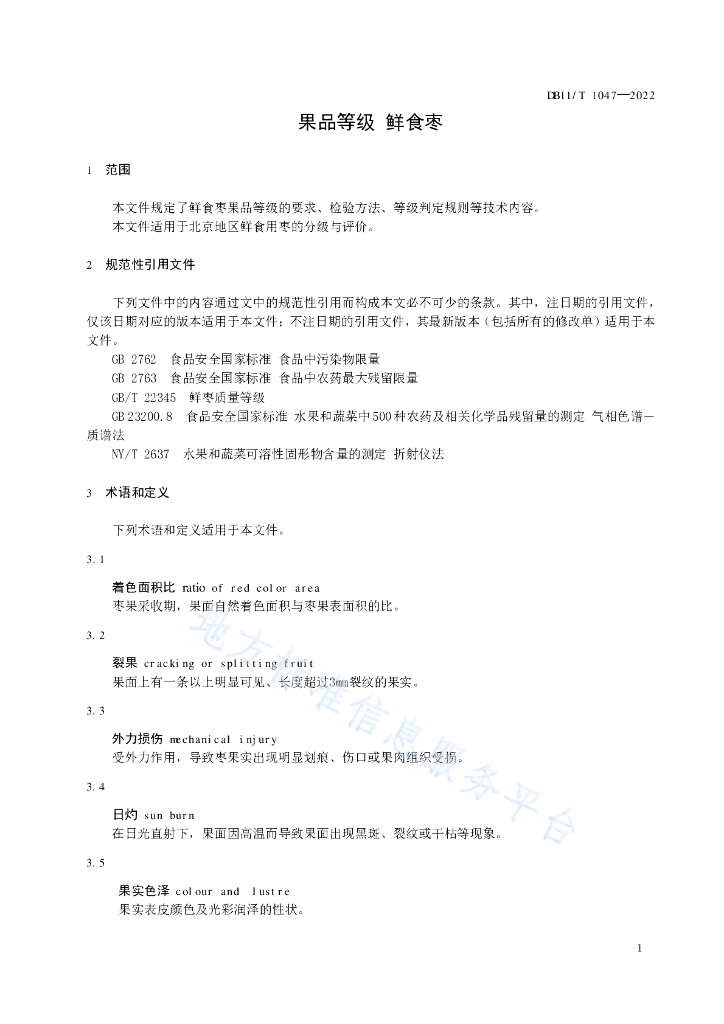 DB11/T 1047—2022

果品等级 鲜食枣

1 范围

本文件规定了鲜食枣果品等级的要求、检验方法、等级判定规则等技术内容。
本文件适用于北京地区鲜食用枣的分级与评价。

2 规范性引用文件

下列文件中的内容通过文中的规范性引用而构成本文必不可少的条款。其中，注日期的引用文件，仅该日期对应的版本适用于本文件；不注日期的引用文件，其最新版本（包括所有的修改单）适用于本文件。

GB 2762 食品安全国家标准 食品中污染物限量
GB 2763 食品安全国家标准 食品中农药最大残留限量
GB/T 22345 鲜枣质量等级
GB 23200.8 食品安全国家标准 水果和蔬菜中500种农药及相关化学品残留量的测定 气相色谱—质谱法
NY/T 2637 水果和蔬菜可溶性固形物含量的测定 折射仪法

3 术语和定义

下列术语和定义适用于本文件。

3.1

着色面积比 ratio of red color area
枣果采收期，果面自然着色面积与枣果表面积的比。

3.2

裂果 cracking or splitting fruit
果面上有一条以上明显可见、长度超过3mm裂纹的果实。

3.3

外力损伤 mechanical injury
受外力作用，导致枣果实出现明显划痕、伤口或果肉组织受损。

3.4

日灼 sun burn
在日光直射下，果面因高温而导致果面出现黑斑、裂纹或干枯等现象。

3.5

果实色泽 colour and lustre
果实表皮颜色及光彩润泽的性状。

地方标准信息服务平台

1